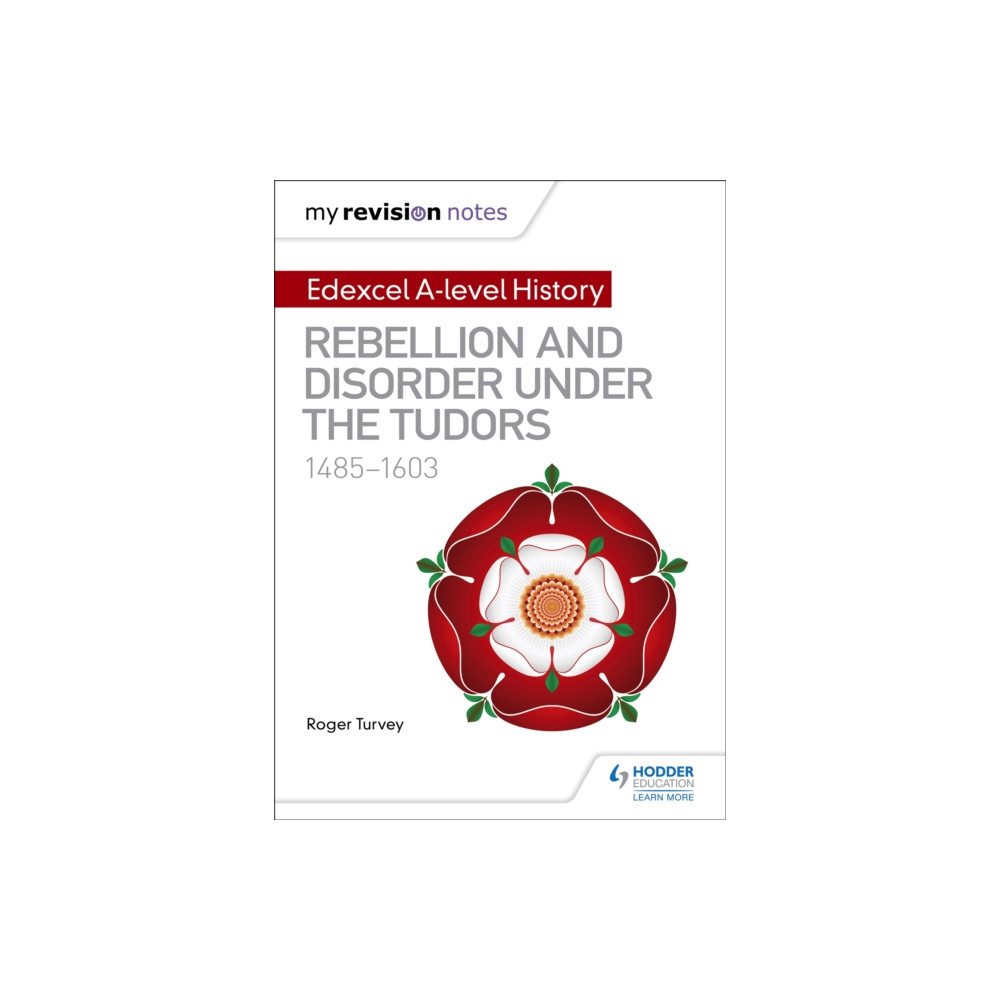 my revision notes

Edexcel A-level History

REBELLION AND DISORDER UNDER THE TUDORS

1485–1603

Roger Turvey

HODDER EDUCATION
LEARN MORE